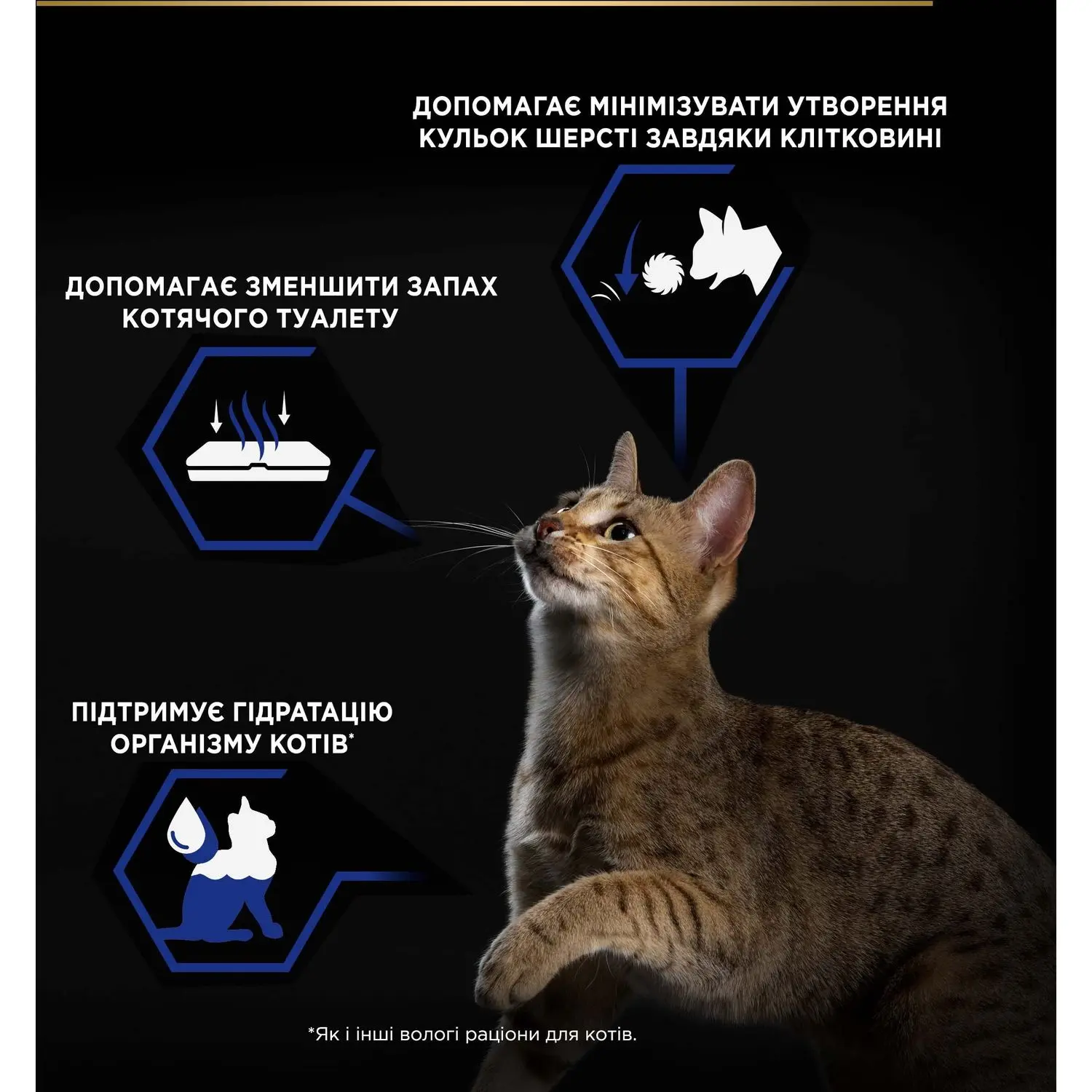 ДОПОМАГАЄ МІНІМІЗУВАТИ УТВОРЕННЯ КУЛЬОК ШЕРСТІ ЗАВДЯКИ КЛІТКОВИНІ

ДОПОМАГАЄ ЗМЕНШИТИ ЗАПАХ КОТЯЧОГО ТУАЛЕТУ

ПІДТРИМУЄ ГІДРАТАЦІЮ ОРГАНІЗМУ КОТІВ*

*Як і інші вологі раціони для котів.